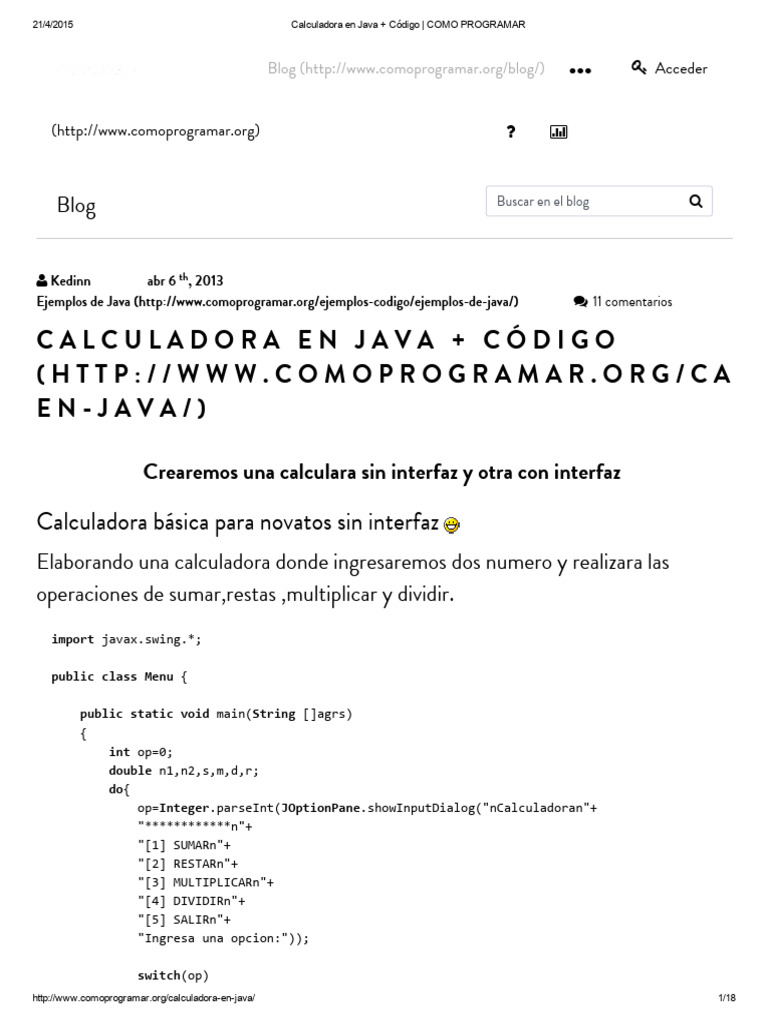 21/4/2015 Calculadora en Java + Código | COMO PROGRAMAR

Blog (http://www.comoprogramar.org/blog/) ••• Acceder

(http://www.comoprogramar.org) ?

Blog

Buscar en el blog

Kedinn abr 6 th, 2013
Ejemplos de Java (http://www.comoprogramar.org/ejemplos-codigo/ejemplos-de-java/) 11 comentarios

CALCULADORA EN JAVA + CÓDIGO (HTTP://WWW.COMOPROGRAMAR.ORG/CA EN-JAVA/)

Crearemos una calculara sin interfaz y otra con interfaz

Calculadora básica para novatos sin interfaz

Elaborando una calculadora donde ingresaremos dos numero y realizara las operaciones de sumar,restas ,multiplicar y dividir.

import javax.swing.*;

public class Menu {

    public static void main(String []agrs)
    {
        int op=0;
        double n1,n2,s,m,d,r;
        do{
            op=Integer.parseInt(JOptionPane.showInputDialog("nCalculadoran"+
            "************n"+
            "[1] SUMARn"+
            "[2] RESTARn"+
            "[3] MULTIPLICARn"+
            "[4] DIVIDIRn"+
            "[5] SALIRn"+
            "Ingresa una opcion:"));

            switch(op)

http://www.comoprogramar.org/calculadora-en-java/ 1/18